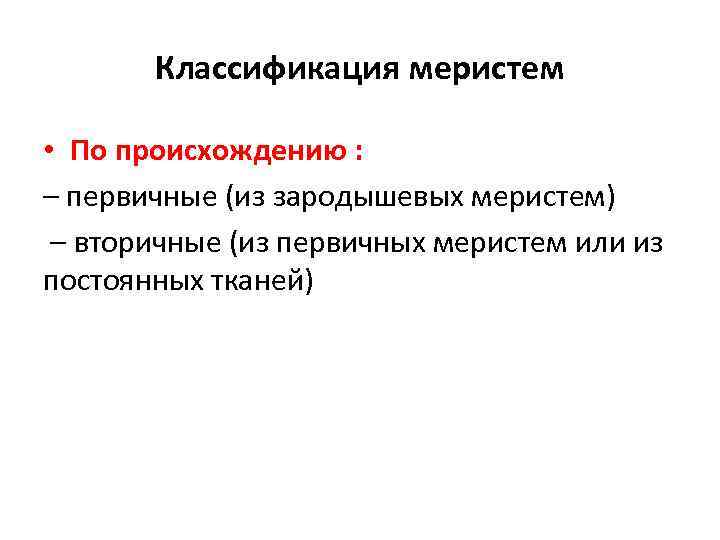 Классификация меристем

• По происхождению :

– первичные (из зародышевых меристем)

– вторичные (из первичных меристем или из постоянных тканей)